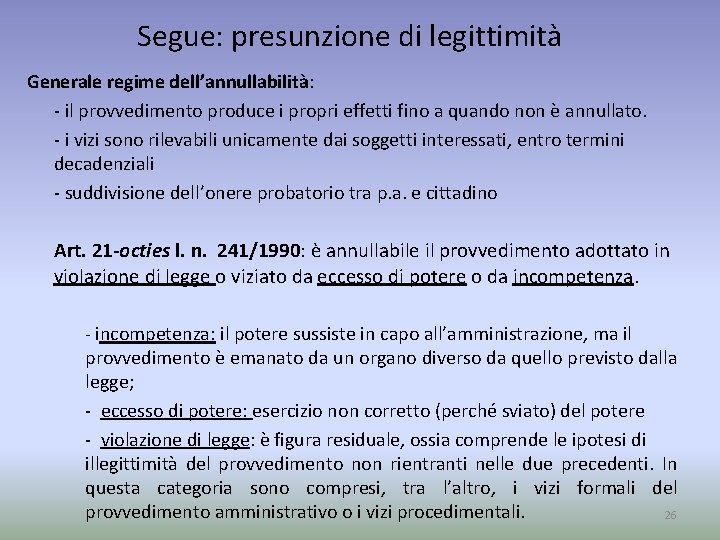 Segue: presunzione di legittimità

Generale regime dell'annullabilità:

- il provvedimento produce i propri effetti fino a quando non è annullato.

- i vizi sono rilevabili unicamente dai soggetti interessati, entro termini decadenziali

- suddivisione dell'onere probatorio tra p.a. e cittadino

Art. 21-octies l. n. 241/1990: è annullabile il provvedimento adottato in violazione di legge o viziato da eccesso di potere o da incompetenza.

- incompetenza: il potere sussiste in capo all'amministrazione, ma il provvedimento è emanato da un organo diverso da quello previsto dalla legge;

- eccesso di potere: esercizio non corretto (perché sviato) del potere

- violazione di legge: è figura residuale, ossia comprende le ipotesi di illegittimità del provvedimento non rientranti nelle due precedenti. In questa categoria sono compresi, tra l'altro, i vizi formali del provvedimento amministrativo o i vizi procedimentali.

26